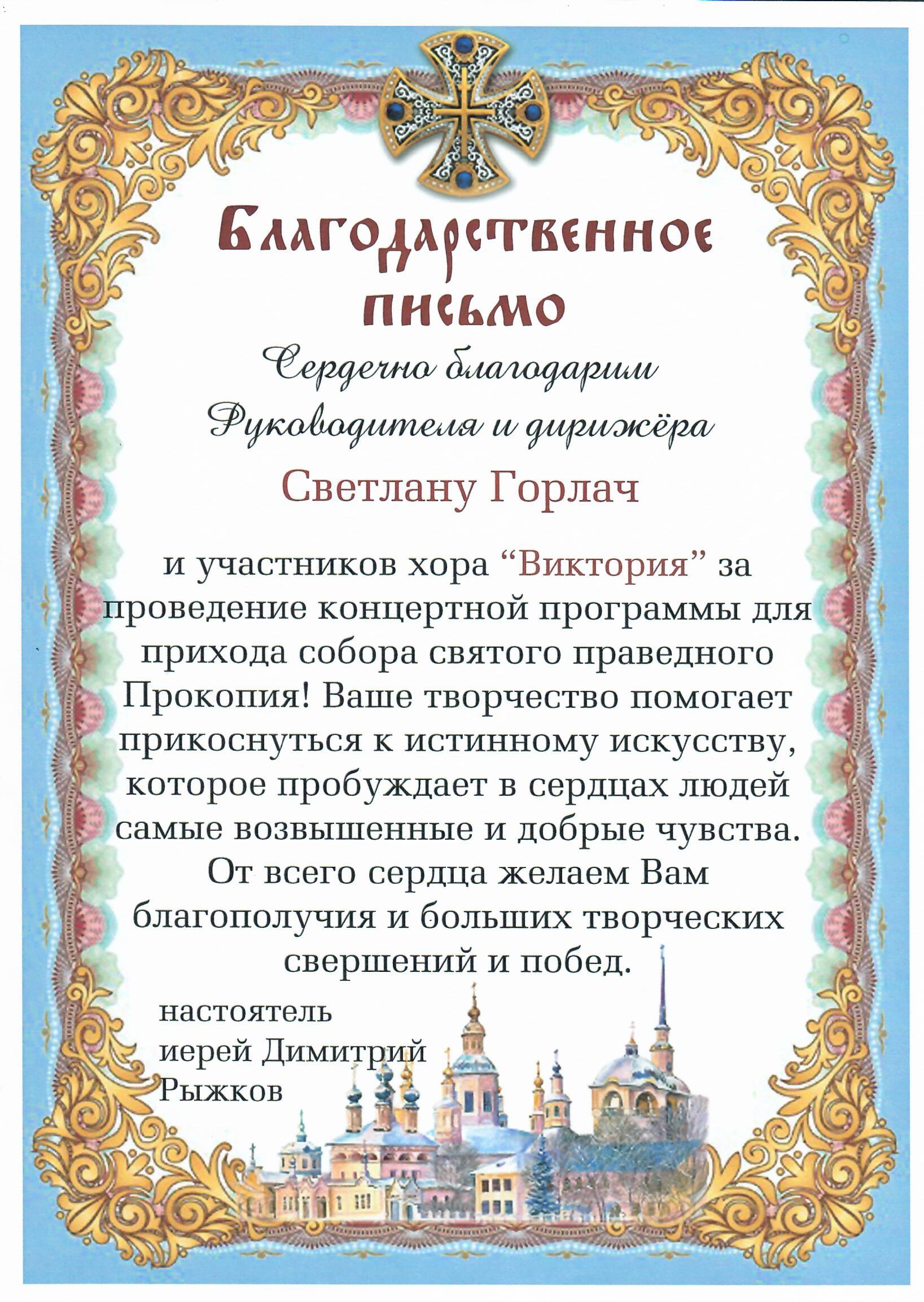 Благодарственное письмо

Сердечно благодарим

Руководителя и дирижёра

Светлану Горлач

и участников хора "Виктория" за проведение концертной программы для прихода собора святого праведного Прокопия! Ваше творчество помогает прикоснуться к истинному искусству, которое пробуждает в сердцах людей самые возвышенные и добрые чувства. От всего сердца желаем Вам благополучия и больших творческих свершений и побед.

настоятель
иерей Димитрий
Рыжков